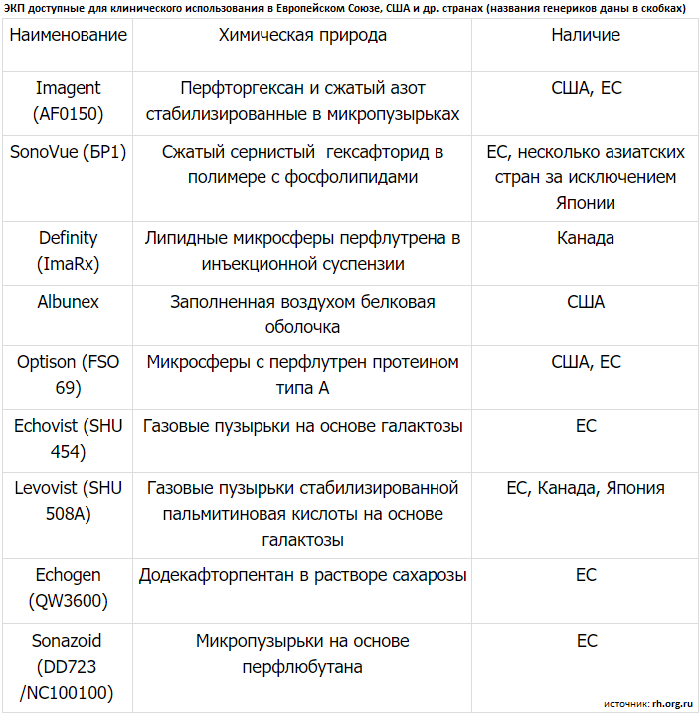 ЭКП доступные для клинического использования в Европейском Союзе, США и др. странах (названия генериков даны в скобках)

| Наименование | Химическая природа | Наличие |
|---|---|---|
| Imagent (AF0150) | Перфторгексан и сжатый азот стабилизированные в микропузырьках | США, ЕС |
| SonoVue (БР1) | Сжатый сернистый гексафторид в полимере с фосфолипидами | ЕС, несколько азиатских стран за исключением Японии |
| Definity (ImaRx) | Липидные микросферы перфлутрена в инъекционной суспензии | Канада |
| Albunex | Заполненная воздухом белковая оболочка | США |
| Optison (FSO 69) | Микросферы с перфлутрен протеином типа А | США, ЕС |
| Echovist (SHU 454) | Газовые пузырьки на основе галактозы | ЕС |
| Levovist (SHU 508A) | Газовые пузырьки стабилизированной пальмитиновая кислоты на основе галактозы | ЕС, Канада, Япония |
| Echogen (QW3600) | Додекафторпентан в растворе сахарозы | ЕС |
| Sonazoid (DD723 /NC100100) | Микропузырьки на основе перфлюбутана | ЕС |

источник: rh.org.ru